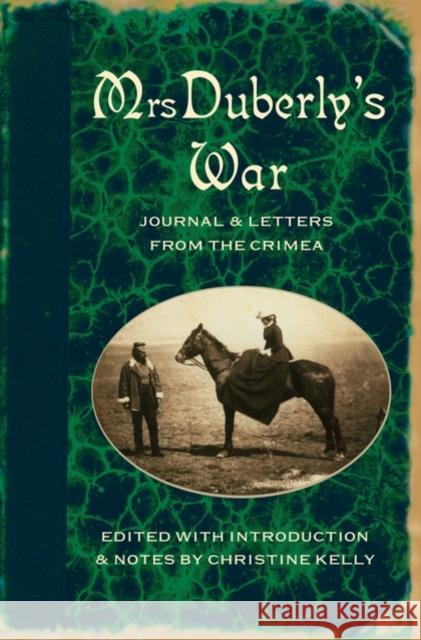 Mrs Duberly's War

JOURNAL & LETTERS FROM THE CRIMEA

EDITED WITH INTRODUCTION & NOTES BY CHRISTINE KELLY

Kraina Książek